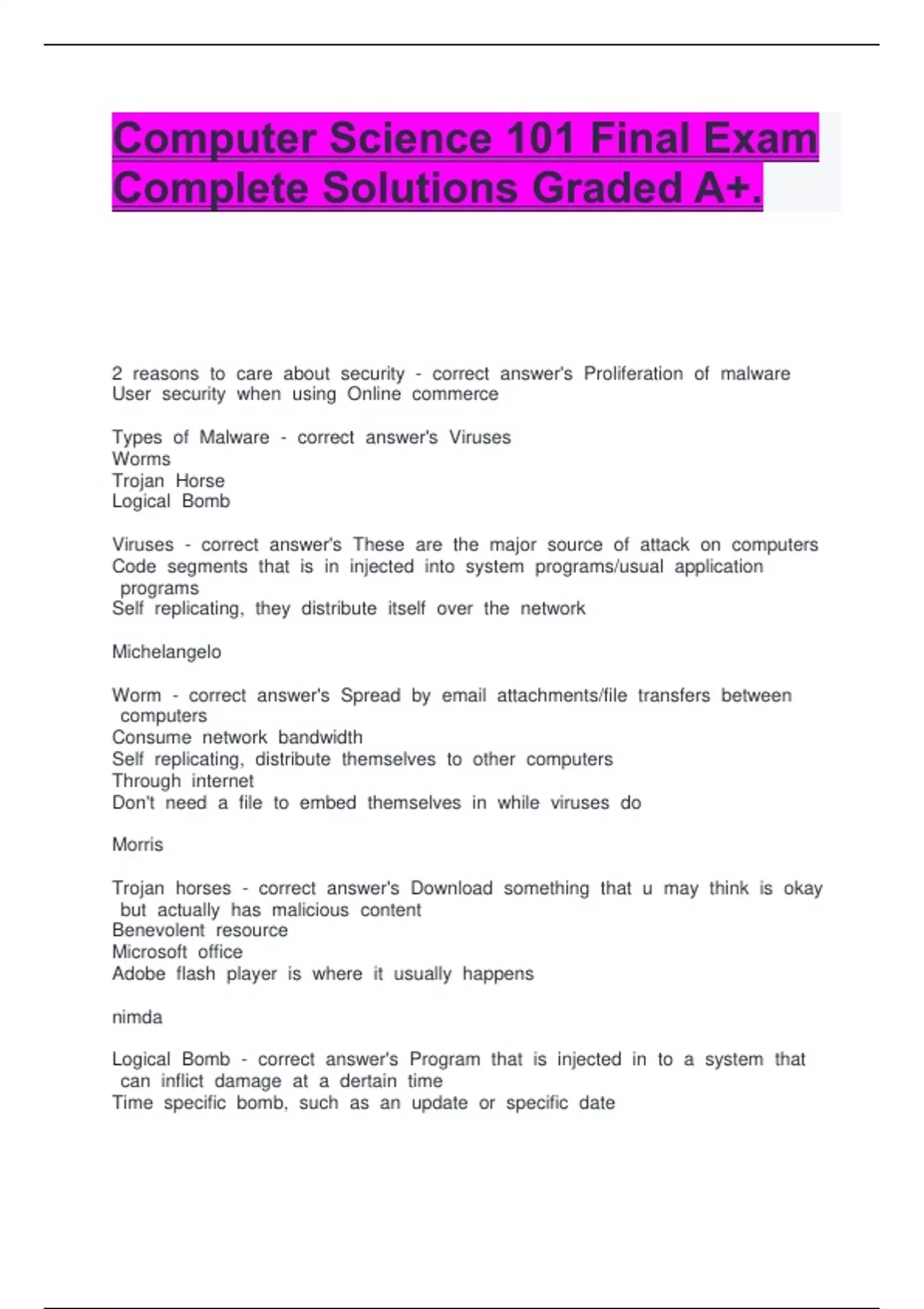 Computer Science 101 Final Exam Complete Solutions Graded A+.

2 reasons to care about security - correct answer's Proliferation of malware
User security when using Online commerce

Types of Malware - correct answer's Viruses
Worms
Trojan Horse
Logical Bomb

Viruses - correct answer's These are the major source of attack on computers
Code segments that is in injected into system programs/usual application programs
Self replicating, they distribute itself over the network

Michelangelo

Worm - correct answer's Spread by email attachments/file transfers between computers
Consume network bandwidth
Self replicating, distribute themselves to other computers
Through internet
Don't need a file to embed themselves in while viruses do

Morris

Trojan horses - correct answer's Download something that u may think is okay but actually has malicious content
Benevolent resource
Microsoft office
Adobe flash player is where it usually happens

nimda

Logical Bomb - correct answer's Program that is injected in to a system that can inflict damage at a dertain time
Time specific bomb, such as an update or specific date